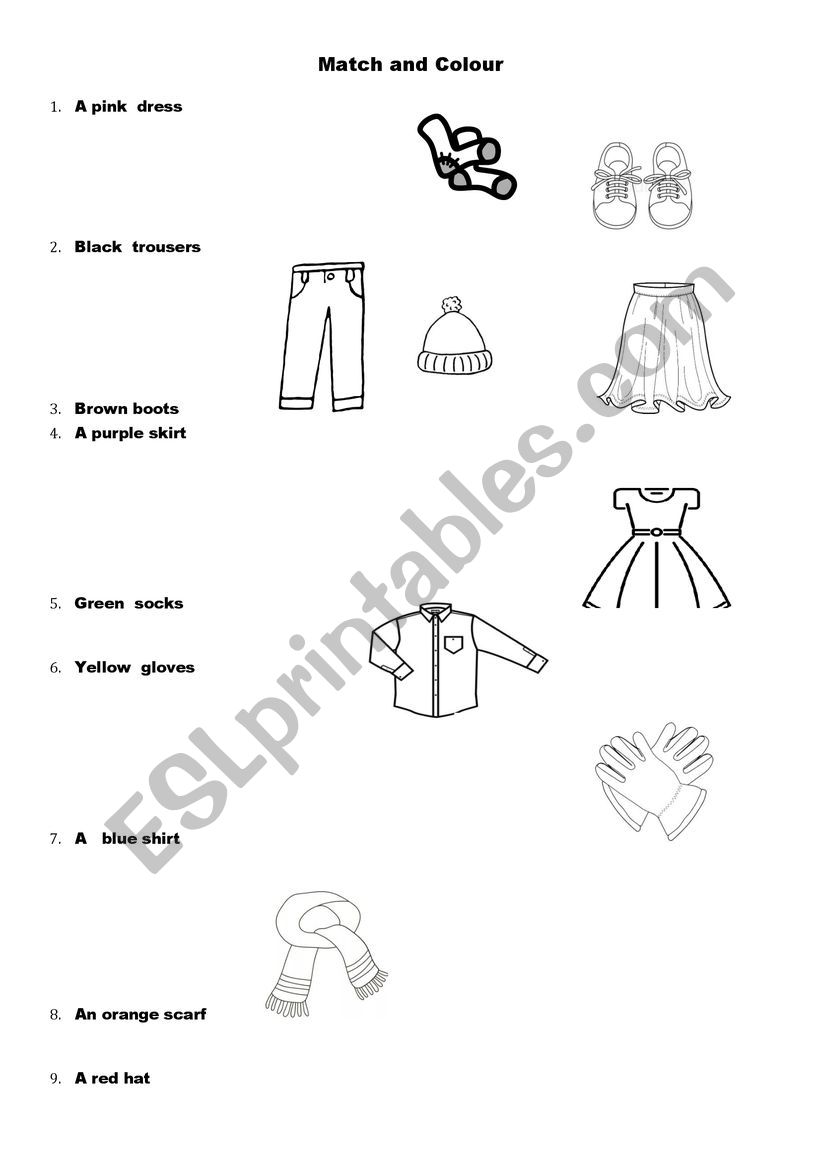 Match and Colour

1. A pink dress

2. Black trousers

3. Brown boots
4. A purple skirt

5. Green socks

6. Yellow gloves

7. A blue shirt

8. An orange scarf

9. A red hat

ESLprintables.com